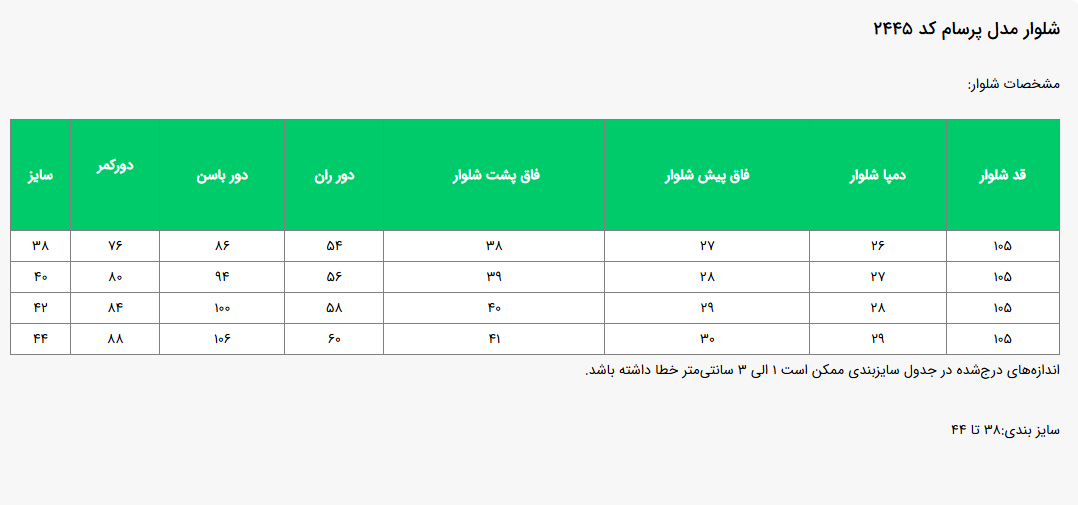 شلوار مدل پرسام کد ۲۴۴۵

مشخصات شلوار:

| قد شلوار | دمپا شلوار | فاق پیش شلوار | فاق پشت شلوار | دور ران | دور باسن | دورکمر | سایز |
|---|---|---|---|---|---|---|---|
| ۱۰۵ | ۲۶ | ۲۷ | ۳۸ | ۵۴ | ۸۶ | ۷۶ | ۳۸ |
| ۱۰۵ | ۲۷ | ۲۸ | ۳۹ | ۵۶ | ۹۴ | ۸۰ | ۴۰ |
| ۱۰۵ | ۲۸ | ۲۹ | ۴۰ | ۵۸ | ۱۰۰ | ۸۴ | ۴۲ |
| ۱۰۵ | ۲۹ | ۳۰ | ۴۱ | ۶۰ | ۱۰۶ | ۸۸ | ۴۴ |

اندازه‌های درج‌شده در جدول سایزبندی ممکن است ۱ الی ۳ سانتی‌متر خطا داشته باشد.

سایز بندی:۳۸ تا ۴۴